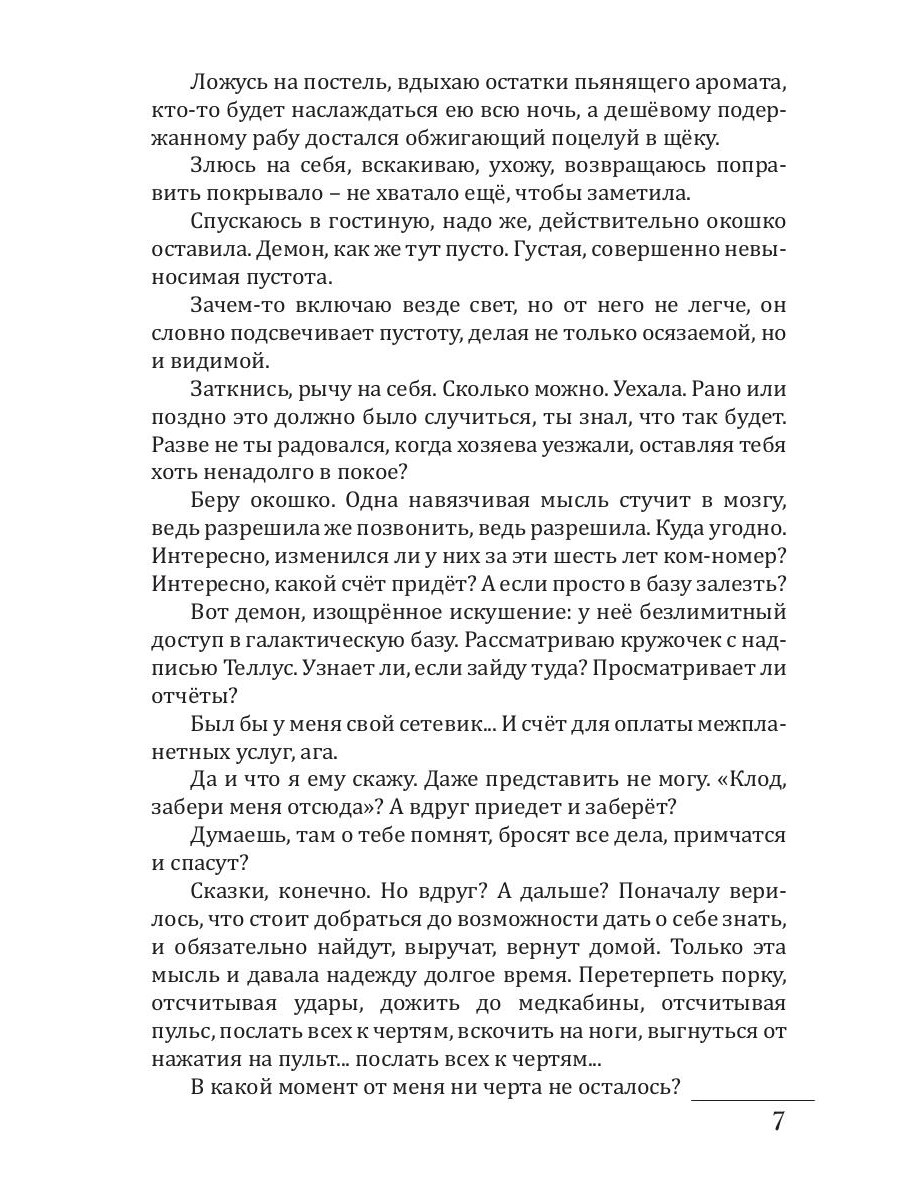 Ложусь на постель, вдыхаю остатки пьянящего аромата, кто-то будет наслаждаться ею всю ночь, а дешёвому подержанному рабу достался обжигающий поцелуй в щёку.

Злюсь на себя, вскакиваю, ухожу, возвращаюсь поправить покрывало – не хватало ещё, чтобы заметила.

Спускаюсь в гостиную, надо же, действительно окошко оставила. Демон, как же тут пусто. Густая, совершенно невыносимая пустота.

Зачем-то включаю везде свет, но от него не легче, он словно подсвечивает пустоту, делая не только осязаемой, но и видимой.

Заткнись, рычу на себя. Сколько можно. Уехала. Рано или поздно это должно было случиться, ты знал, что так будет. Разве не ты радовался, когда хозяева уезжали, оставляя тебя хоть ненадолго в покое?

Беру окошко. Одна навязчивая мысль стучит в мозгу, ведь разрешила же позвонить, ведь разрешила. Куда угодно. Интересно, изменился ли у них за эти шесть лет ком-номер? Интересно, какой счёт придёт? А если просто в базу залезть?

Вот демон, изощрённое искушение: у неё безлимитный доступ в галактическую базу. Рассматриваю кружочек с надписью Теллус. Узнает ли, если зайду туда? Просматривает ли отчёты?

Был бы у меня свой сетевик... И счёт для оплаты межпланетных услуг, ага.

Да и что я ему скажу. Даже представить не могу. «Клод, забери меня отсюда»? А вдруг приедет и заберёт?

Думаешь, там о тебе помнят, бросят все дела, примчатся и спасут?

Сказки, конечно. Но вдруг? А дальше? Поначалу верилось, что стоит добраться до возможности дать о себе знать, и обязательно найдут, выручат, вернут домой. Только эта мысль и давала надежду долгое время. Перетерпеть порку, отсчитывая удары, дожить до медкабины, отсчитывая пульс, послать всех к чертям, вскочить на ноги, выгнуться от нажатия на пульт... послать всех к чертям...

В какой момент от меня ни черта не осталось?

7